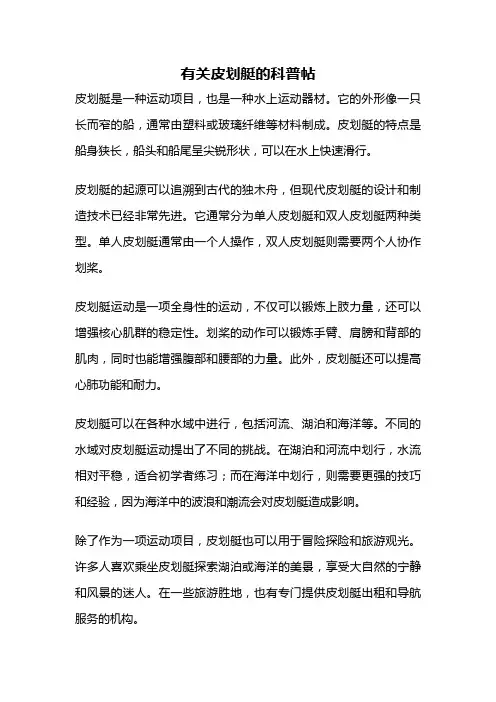 有关皮划艇的科普帖

皮划艇是一种运动项目，也是一种水上运动器材。它的外形像一只长而窄的船，通常由塑料或玻璃纤维等材料制成。皮划艇的特点是船身狭长，船头和船尾呈尖锐形状，可以在水上快速滑行。

皮划艇的起源可以追溯到古代的独木舟，但现代皮划艇的设计和制造技术已经非常先进。它通常分为单人皮划艇和双人皮划艇两种类型。单人皮划艇通常由一个人操作，双人皮划艇则需要两个人协作划桨。

皮划艇运动是一项全身性的运动，不仅可以锻炼上肢力量，还可以增强核心肌群的稳定性。划桨的动作可以锻炼手臂、肩膀和背部的肌肉，同时也能增强腹部和腰部的力量。此外，皮划艇还可以提高心肺功能和耐力。

皮划艇可以在各种水域中进行，包括河流、湖泊和海洋等。不同的水域对皮划艇运动提出了不同的挑战。在湖泊和河流中划行，水流相对平稳，适合初学者练习；而在海洋中划行，则需要更强的技巧和经验，因为海洋中的波浪和潮流会对皮划艇造成影响。

除了作为一项运动项目，皮划艇也可以用于冒险探险和旅游观光。许多人喜欢乘坐皮划艇探索湖泊或海洋的美景，享受大自然的宁静和风景的迷人。在一些旅游胜地，也有专门提供皮划艇出租和导航服务的机构。